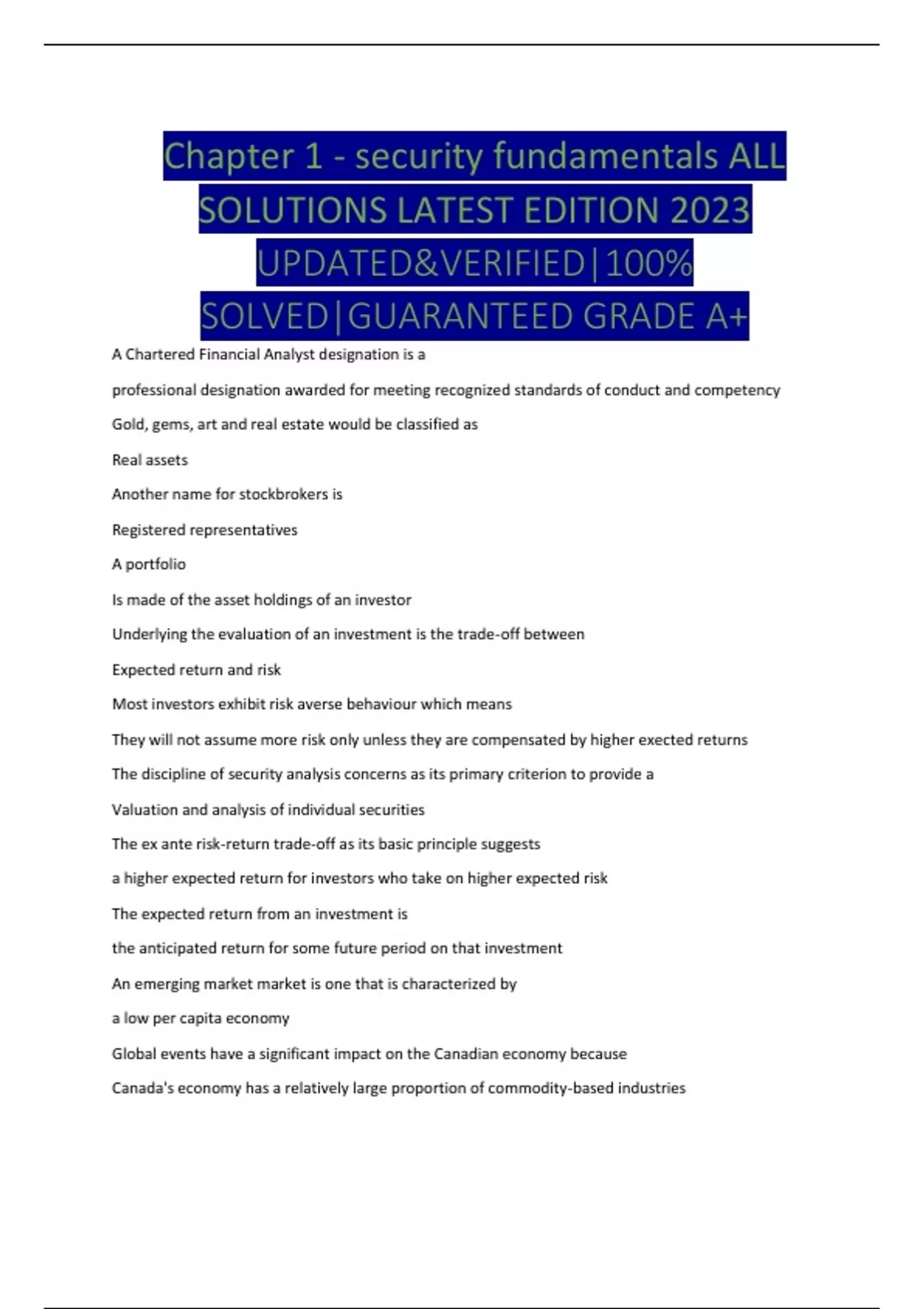 Chapter 1 - security fundamentals ALL SOLUTIONS LATEST EDITION 2023 UPDATED&VERIFIED|100% SOLVED|GUARANTEED GRADE A+

A Chartered Financial Analyst designation is a

professional designation awarded for meeting recognized standards of conduct and competency

Gold, gems, art and real estate would be classified as

Real assets

Another name for stockbrokers is

Registered representatives

A portfolio

Is made of the asset holdings of an investor

Underlying the evaluation of an investment is the trade-off between

Expected return and risk

Most investors exhibit risk averse behaviour which means

They will not assume more risk only unless they are compensated by higher exected returns

The discipline of security analysis concerns as its primary criterion to provide a

Valuation and analysis of individual securities

The ex ante risk-return trade-off as its basic principle suggests

a higher expected return for investors who take on higher expected risk

The expected return from an investment is

the anticipated return for some future period on that investment

An emerging market market is one that is characterized by

a low per capita economy

Global events have a significant impact on the Canadian economy because

Canada's economy has a relatively large proportion of commodity-based industries